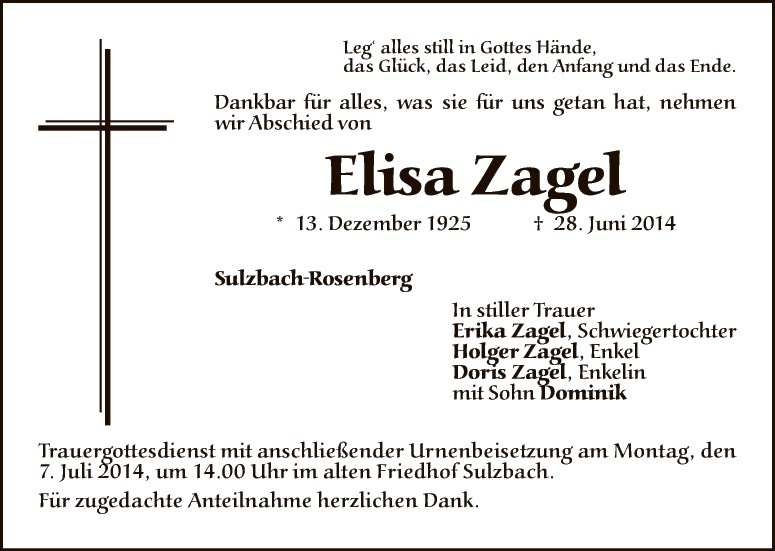 Leg' alles still in Gottes Hände,
das Glück, das Leid, den Anfang und das Ende.

Dankbar für alles, was sie für uns getan hat, nehmen wir Abschied von

Elisa Zagel

* 13. Dezember 1925 † 28. Juni 2014

Sulzbach-Rosenberg

In stiller Trauer
Erika Zagel, Schwiegertochter
Holger Zagel, Enkel
Doris Zagel, Enkelin
mit Sohn Dominik

Trauergottesdienst mit anschließender Urnenbeisetzung am Montag, den 7. Juli 2014, um 14.00 Uhr im alten Friedhof Sulzbach.

Für zugedachte Anteilnahme herzlichen Dank.